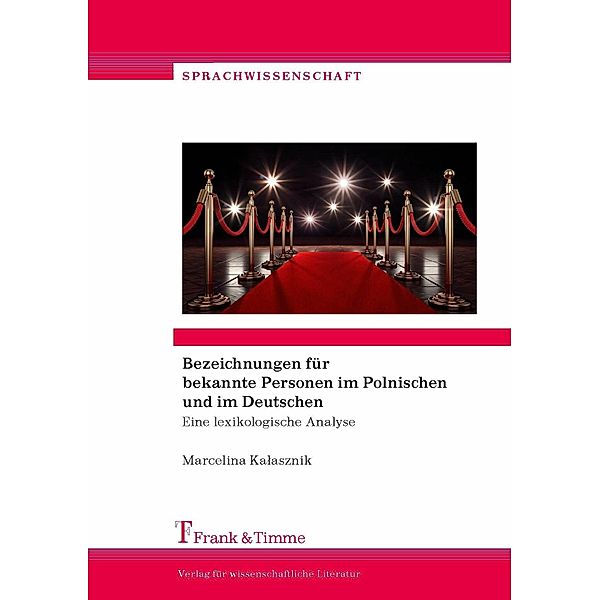 SPRACHWISSENSCHAFT

Bezeichnungen für bekannte Personen im Polnischen und im Deutschen

Eine lexikologische Analyse

Marcelina Kałasznik

Frank & Timme

Verlag für wissenschaftliche Literatur